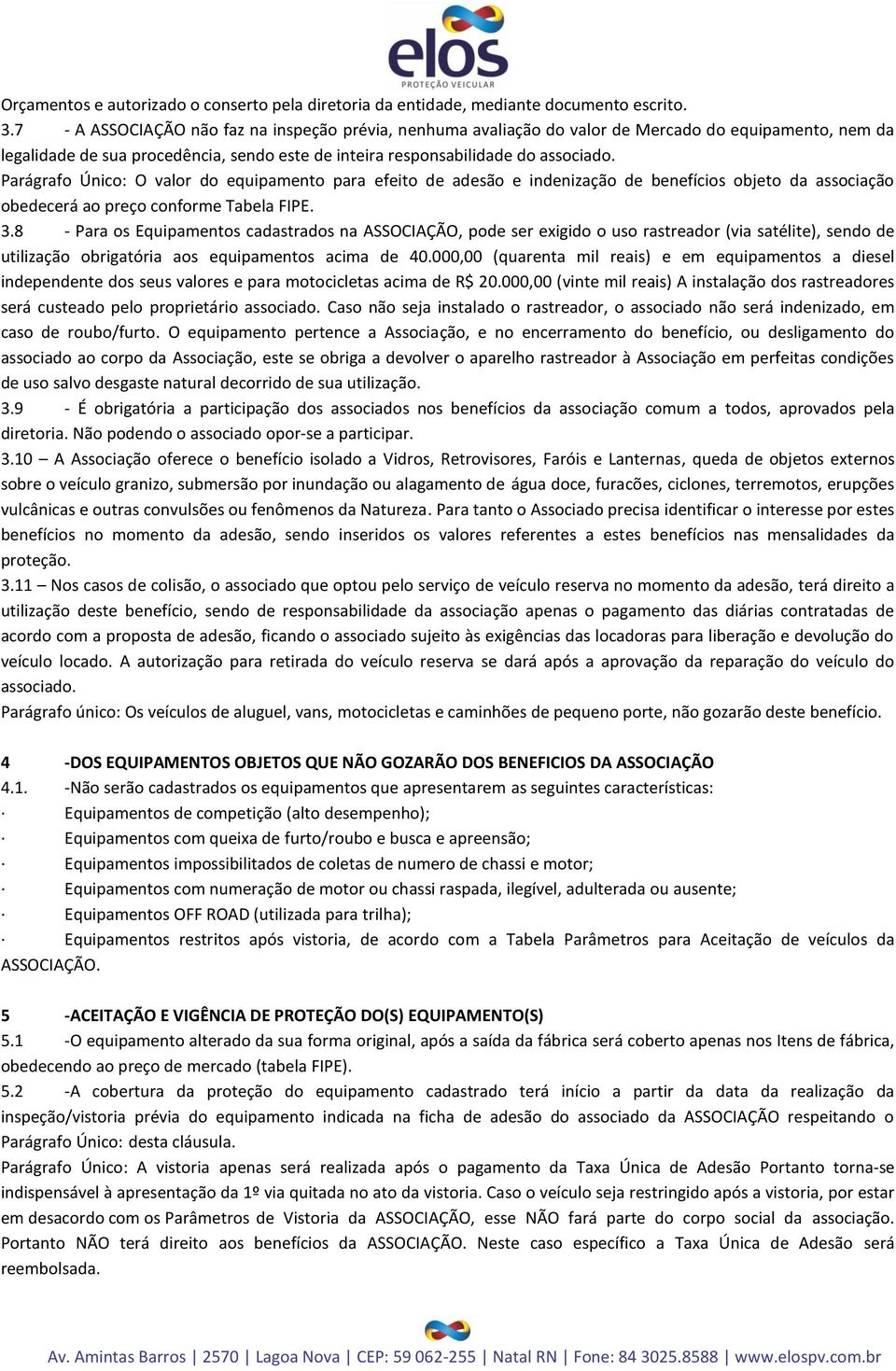 elos
PROTEÇÃO VEICULAR

Orçamentos e autorizado o conserto pela diretoria da entidade, mediante documento escrito.
3.7 - A ASSOCIAÇÃO não faz na inspeção prévia, nenhuma avaliação do valor de Mercado do equipamento, nem da legalidade de sua procedência, sendo este de inteira responsabilidade do associado.
Parágrafo Único: O valor do equipamento para efeito de adesão e indenização de benefícios objeto da associação obedecerá ao preço conforme Tabela FIPE.
3.8 - Para os Equipamentos cadastrados na ASSOCIAÇÃO, pode ser exigido o uso rastreador (via satélite), sendo de utilização obrigatória aos equipamentos acima de 40.000,00 (quarenta mil reais) e em equipamentos a diesel independente dos seus valores e para motocicletas acima de R$ 20.000,00 (vinte mil reais) A instalação dos rastreadores será custeado pelo proprietário associado. Caso não seja instalado o rastreador, o associado não será indenizado, em caso de roubo/furto. O equipamento pertence a Associação, e no encerramento do benefício, ou desligamento do associado ao corpo da Associação, este se obriga a devolver o aparelho rastreador à Associação em perfeitas condições de uso salvo desgaste natural decorrido de sua utilização.
3.9 - É obrigatória a participação dos associados nos benefícios da associação comum a todos, aprovados pela diretoria. Não podendo o associado opor-se a participar.
3.10 A Associação oferece o benefício isolado a Vidros, Retrovisores, Faróis e Lanternas, queda de objetos externos sobre o veículo granizo, submersão por inundação ou alagamento de água doce, furacões, ciclones, terremotos, erupções vulcânicas e outras convulsões ou fenômenos da Natureza. Para tanto o Associado precisa identificar o interesse por estes benefícios no momento da adesão, sendo inseridos os valores referentes a estes benefícios nas mensalidades da proteção.
3.11 Nos casos de colisão, o associado que optou pelo serviço de veículo reserva no momento da adesão, terá direito a utilização deste benefício, sendo de responsabilidade da associação apenas o pagamento das diárias contratadas de acordo com a proposta de adesão, ficando o associado sujeito às exigências das locadoras para liberação e devolução do veículo locado. A autorização para retirada do veículo reserva se dará após a aprovação da reparação do veículo do associado.
Parágrafo único: Os veículos de aluguel, vans, motocicletas e caminhões de pequeno porte, não gozarão deste benefício.

4 -DOS EQUIPAMENTOS OBJETOS QUE NÃO GOZARÃO DOS BENEFICIOS DA ASSOCIAÇÃO
4.1. -Não serão cadastrados os equipamentos que apresentarem as seguintes características:
· Equipamentos de competição (alto desempenho);
· Equipamentos com queixa de furto/roubo e busca e apreensão;
· Equipamentos impossibilitados de coletas de numero de chassi e motor;
· Equipamentos com numeração de motor ou chassi raspada, ilegível, adulterada ou ausente;
· Equipamentos OFF ROAD (utilizada para trilha);
· Equipamentos restritos após vistoria, de acordo com a Tabela Parâmetros para Aceitação de veículos da ASSOCIAÇÃO.

5 -ACEITAÇÃO E VIGÊNCIA DE PROTEÇÃO DO(S) EQUIPAMENTO(S)
5.1 -O equipamento alterado da sua forma original, após a saída da fábrica será coberto apenas nos Itens de fábrica, obedecendo ao preço de mercado (tabela FIPE).
5.2 -A cobertura da proteção do equipamento cadastrado terá início a partir da data da realização da inspeção/vistoria prévia do equipamento indicada na ficha de adesão do associado da ASSOCIAÇÃO respeitando o Parágrafo Único: desta cláusula.
Parágrafo Único: A vistoria apenas será realizada após o pagamento da Taxa Única de Adesão Portanto torna-se indispensável à apresentação da 1º via quitada no ato da vistoria. Caso o veículo seja restringido após a vistoria, por estar em desacordo com os Parâmetros de Vistoria da ASSOCIAÇÃO, esse NÃO fará parte do corpo social da associação. Portanto NÃO terá direito aos benefícios da ASSOCIAÇÃO. Neste caso específico a Taxa Única de Adesão será reembolsada.

Av. Amintas Barros | 2570 | Lagoa Nova | CEP: 59 062-255 | Natal RN | Fone: 84 3025.8588 | www.elospv.com.br